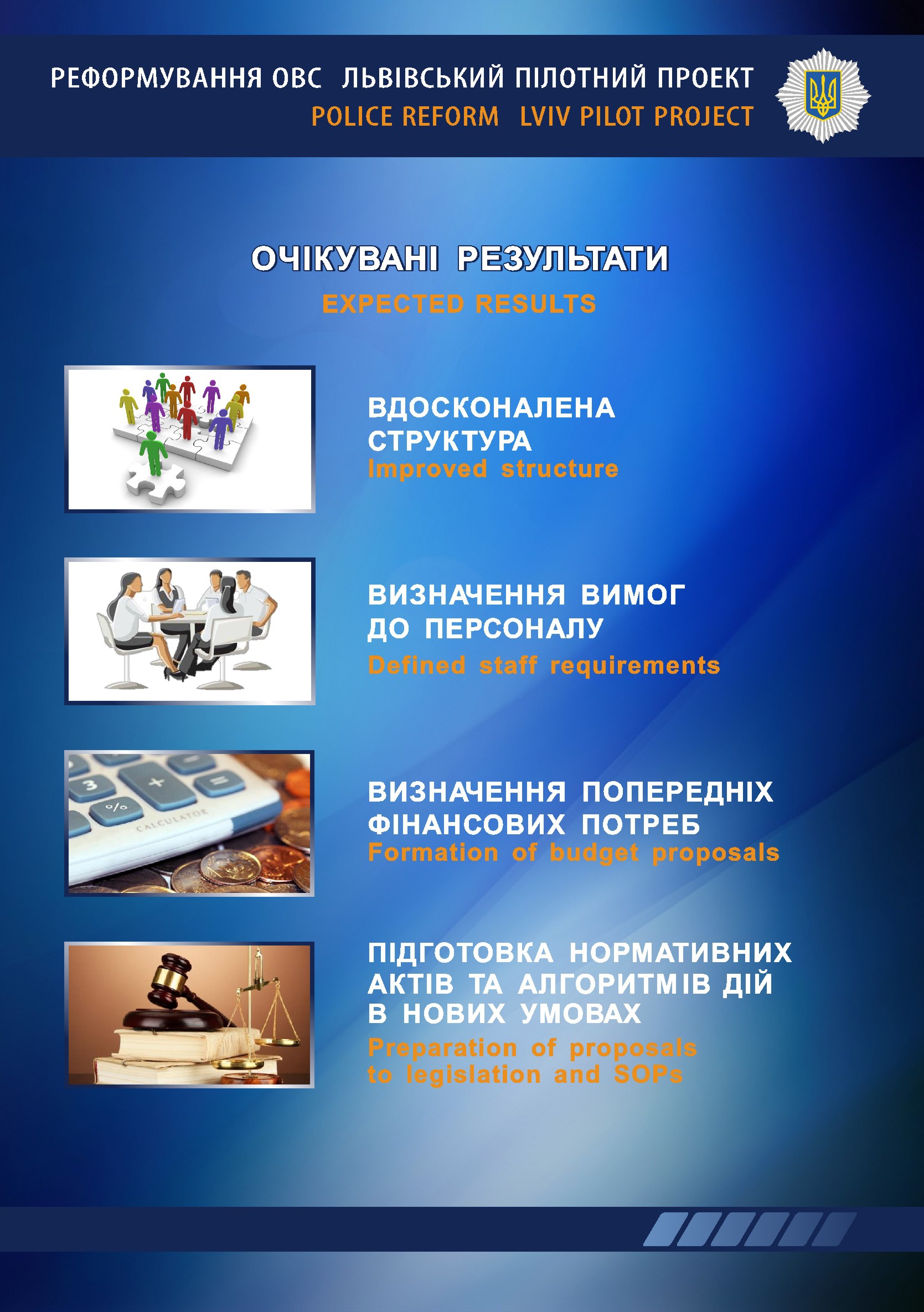 РЕФОРМУВАННЯ ОВС ЛЬВІВСЬКИЙ ПІЛОТНИЙ ПРОЕКТ
POLICE REFORM LVIV PILOT PROJECT

ОЧІКУВАНІ РЕЗУЛЬТАТИ
EXPECTED RESULTS

ВДОСКОНАЛЕНА СТРУКТУРА
Improved structure

ВИЗНАЧЕННЯ ВИМОГ ДО ПЕРСОНАЛУ
Defined staff requirements

ВИЗНАЧЕННЯ ПОПЕРЕДНІХ ФІНАНСОВИХ ПОТРЕБ
Formation of budget proposals

ПІДГОТОВКА НОРМАТИВНИХ АКТІВ ТА АЛГОРИТМІВ ДІЙ В НОВИХ УМОВАХ
Preparation of proposals to legislation and SOPs